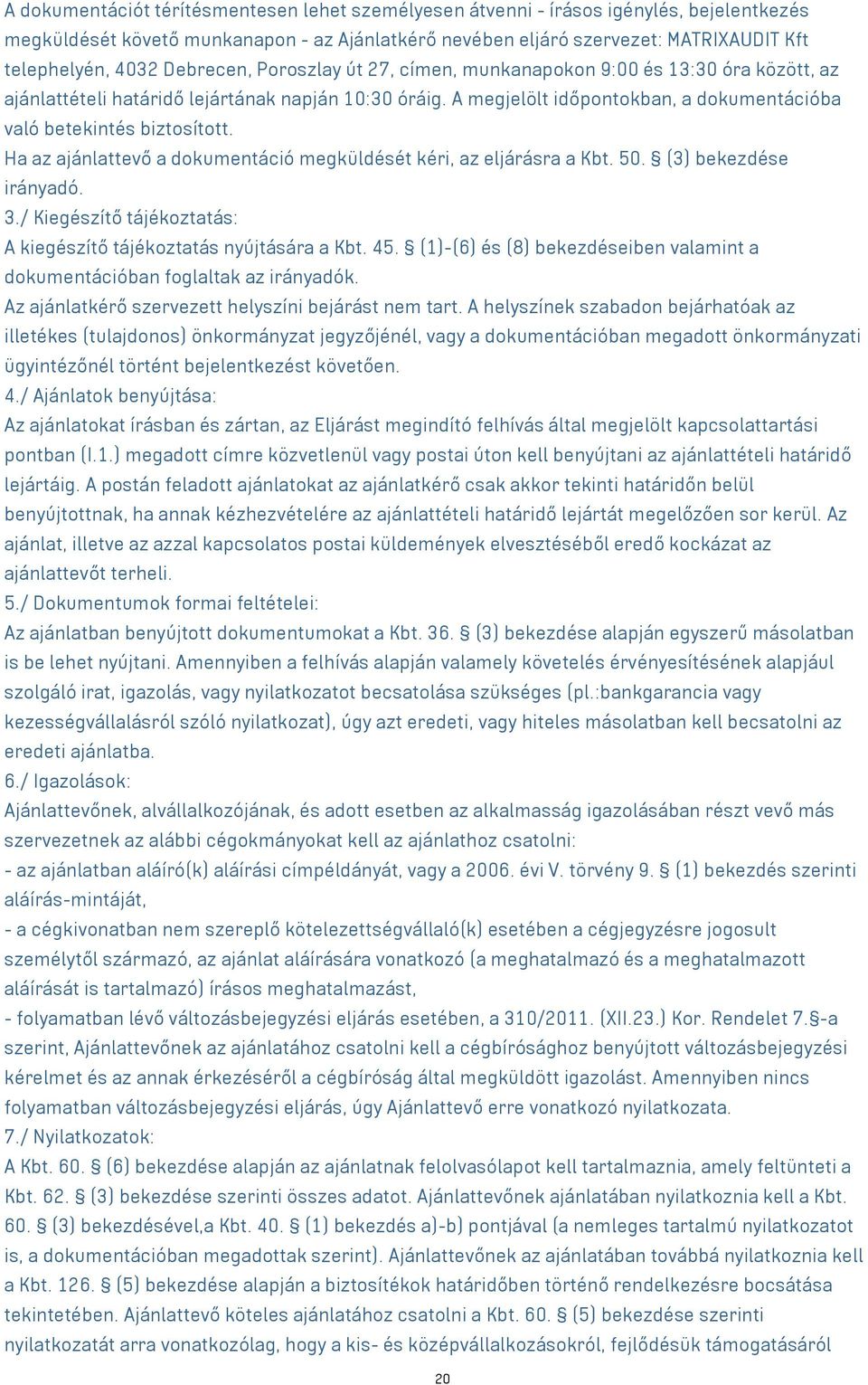 A dokumentációt térítésmentesen lehet személyesen átvenni - írásos igénylés, bejelentkezés megküldését követő munkanapon - az Ajánlatkérő nevében eljáró szervezet: MATRIXAUDIT Kft telephelyén, 4032 Debrecen, Poroszlay út 27, címen, munkanapokon 9:00 és 13:30 óra között, az ajánlattételi határidő lejártának napján 10:30 óráig. A megjelölt időpontokban, a dokumentációba való betekintés biztosított.
Ha az ajánlattevő a dokumentáció megküldését kéri, az eljárásra a Kbt. 50. § (3) bekezdése irányadó.
3./ Kiegészítő tájékoztatás:
A kiegészítő tájékoztatás nyújtására a Kbt. 45. § (1)-(6) és (8) bekezdéseiben valamint a dokumentációban foglaltak az irányadók.
Az ajánlatkérő szervezett helyszíni bejárást nem tart. A helyszínek szabadon bejárhatóak az illetékes (tulajdonos) önkormányzat jegyzőjénél, vagy a dokumentációban megadott önkormányzati ügyintézőnél történt bejelentkezést követően.
4./ Ajánlatok benyújtása:
Az ajánlatokat írásban és zártan, az Eljárást megindító felhívás által megjelölt kapcsolattartási pontban (I.1.) megadott címre közvetlenül vagy postai úton kell benyújtani az ajánlattételi határidő lejártáig. A postán feladott ajánlatokat az ajánlatkérő csak akkor tekinti határidőn belül benyújtottnak, ha annak kézhezvételére az ajánlattételi határidő lejártát megelőzően sor kerül. Az ajánlat, illetve az azzal kapcsolatos postai küldemények elvesztéséből eredő kockázat az ajánlattevőt terheli.
5./ Dokumentumok formai feltételei:
Az ajánlatban benyújtott dokumentumokat a Kbt. 36. § (3) bekezdése alapján egyszerű másolatban is be lehet nyújtani. Amennyiben a felhívás alapján valamely követelés érvényesítésének alapjául szolgáló irat, igazolás, vagy nyilatkozatot becsatolása szükséges (pl.:bankgarancia vagy kezességvállalásról szóló nyilatkozat), úgy azt eredeti, vagy hiteles másolatban kell becsatolni az eredeti ajánlatba.
6./ Igazolások:
Ajánlattevőnek, alvállalkozójának, és adott esetben az alkalmasság igazolásában részt vevő más szervezetnek az alábbi cégokmányokat kell az ajánlathoz csatolni:
- az ajánlatban aláíró(k) aláírási címpéldányát, vagy a 2006. évi V. törvény 9. § (1) bekezdés szerinti aláírás-mintáját,
- a cégkivonatban nem szereplő kötelezettségvállaló(k) esetében a cégjegyzésre jogosult személytől származó, az ajánlat aláírására vonatkozó (a meghatalmazó és a meghatalmazott aláírását is tartalmazó) írásos meghatalmazást,
- folyamatban lévő változásbejegyzési eljárás esetében, a 310/2011. (XII.23.) Kor. Rendelet 7.§-a szerint, Ajánlattevőnek az ajánlatához csatolni kell a cégbírósághoz benyújtott változásbejegyzési kérelmet és az annak érkezéséről a cégbíróság által megküldött igazolást. Amennyiben nincs folyamatban változásbejegyzési eljárás, úgy Ajánlattevő erre vonatkozó nyilatkozata.
7./ Nyilatkozatok:
A Kbt. 60. § (6) bekezdése alapján az ajánlatnak felolvasólapot kell tartalmaznia, amely feltünteti a Kbt. 62. § (3) bekezdése szerinti összes adatot. Ajánlattevőnek ajánlatában nyilatkoznia kell a Kbt. 60. § (3) bekezdésével,a Kbt. 40. § (1) bekezdés a)-b) pontjával (a nemleges tartalmú nyilatkozatot is, a dokumentációban megadottak szerint). Ajánlattevőnek az ajánlatában továbbá nyilatkoznia kell a Kbt. 126. § (5) bekezdése alapján a biztosítékok határidőben történő rendelkezésre bocsátása tekintetében. Ajánlattevő köteles ajánlatához csatolni a Kbt. 60. § (5) bekezdése szerinti nyilatkozatát arra vonatkozólag, hogy a kis- és középvállalkozásokról, fejlődésük támogatásáról
20